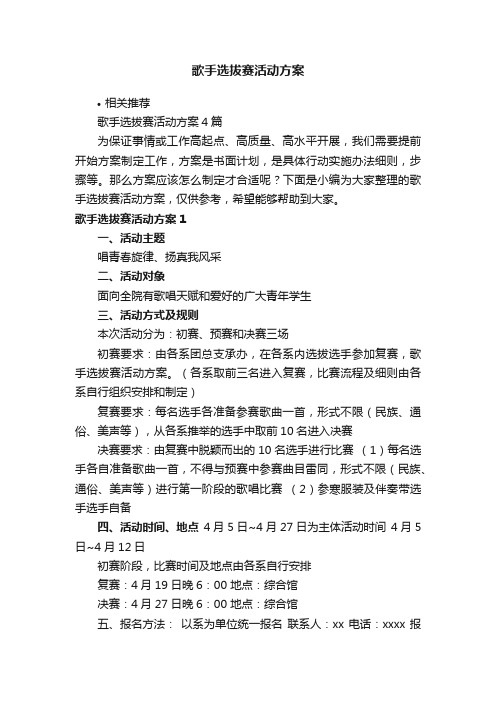 歌手选拔赛活动方案

• 相关推荐

歌手选拔赛活动方案 4 篇

为保证事情或工作高起点、高质量、高水平开展，我们需要提前开始方案制定工作，方案是书面计划，是具体行动实施办法细则，步骤等。那么方案应该怎么制定才合适呢？下面是小编为大家整理的歌手选拔赛活动方案，仅供参考，希望能够帮助到大家。

歌手选拔赛活动方案 1

一、活动主题

唱青春旋律、扬真我风采

二、活动对象

面向全院有歌唱天赋和爱好的广大青年学生

三、活动方式及规则

本次活动分为：初赛、预赛和决赛三场

初赛要求：由各系团总支承办，在各系内选拔选手参加复赛，歌手选拔赛活动方案。（各系取前三名进入复赛，比赛流程及细则由各系自行组织安排和制定）

复赛要求：每名选手各准备参赛歌曲一首，形式不限（民族、通俗、美声等），从各系推举的选手中取前 10 名进入决赛

决赛要求：由复赛中脱颖而出的 10 名选手进行比赛 （1）每名选手各自准备歌曲一首，不得与预赛中参赛曲目雷同，形式不限（民族、通俗、美声等）进行第一阶段的歌唱比赛 （2）参赛服装及伴奏带选手选手自备

四、活动时间、地点 4 月 5 日~4 月 27 日为主体活动时间 4 月 5 日~4 月 12 日

初赛阶段，比赛时间及地点由各系自行安排

复赛：4 月 19 日晚 6：00 地点：综合馆

决赛：4 月 27 日晚 6：00 地点：综合馆

五、报名方法： 以系为单位统一报名 联系人：xx 电话：xxxx 报